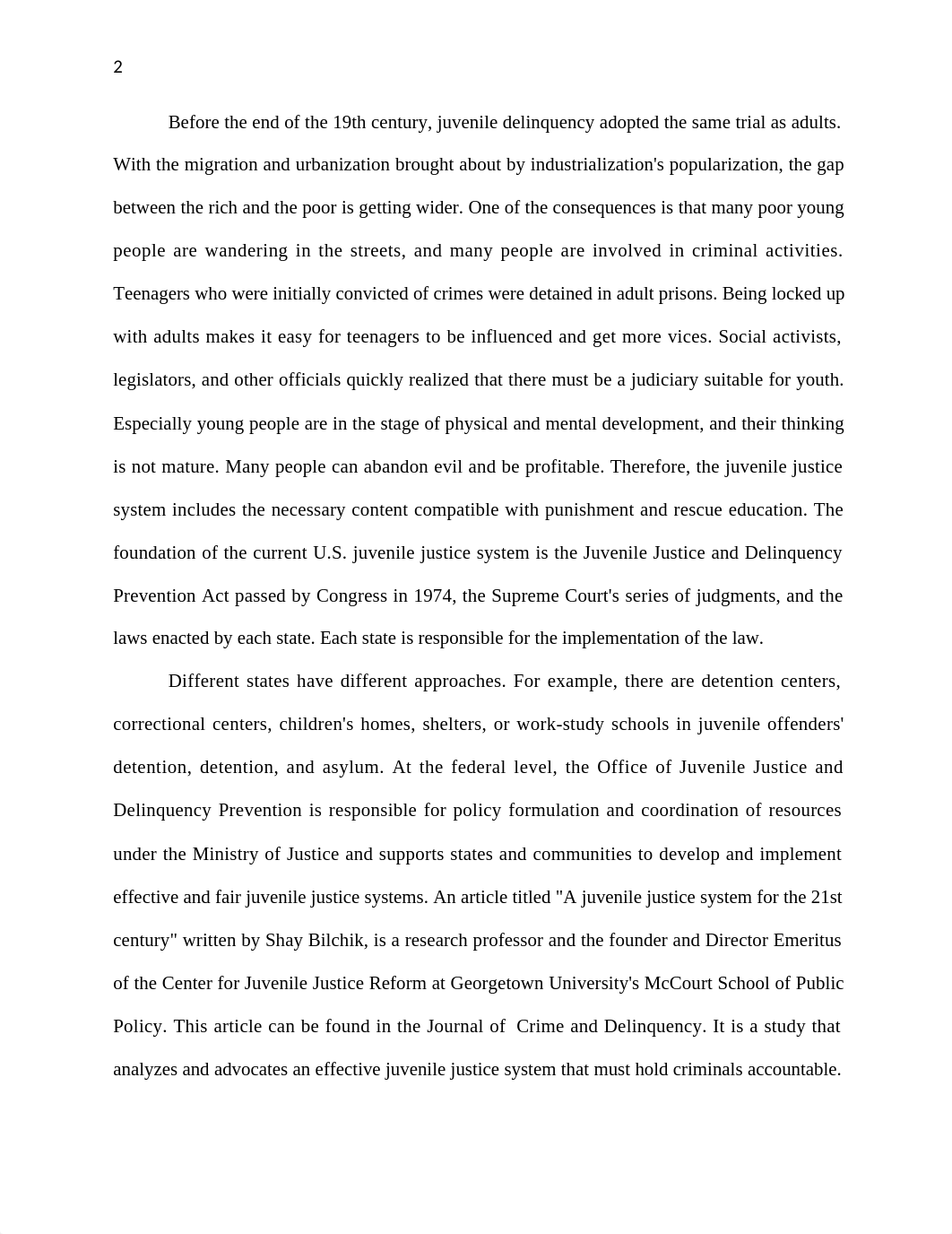 2

Before the end of the 19th century, juvenile delinquency adopted the same trial as adults. With the migration and urbanization brought about by industrialization's popularization, the gap between the rich and the poor is getting wider. One of the consequences is that many poor young people are wandering in the streets, and many people are involved in criminal activities. Teenagers who were initially convicted of crimes were detained in adult prisons. Being locked up with adults makes it easy for teenagers to be influenced and get more vices. Social activists, legislators, and other officials quickly realized that there must be a judiciary suitable for youth. Especially young people are in the stage of physical and mental development, and their thinking is not mature. Many people can abandon evil and be profitable. Therefore, the juvenile justice system includes the necessary content compatible with punishment and rescue education. The foundation of the current U.S. juvenile justice system is the Juvenile Justice and Delinquency Prevention Act passed by Congress in 1974, the Supreme Court's series of judgments, and the laws enacted by each state. Each state is responsible for the implementation of the law.

Different states have different approaches. For example, there are detention centers, correctional centers, children's homes, shelters, or work-study schools in juvenile offenders' detention, detention, and asylum. At the federal level, the Office of Juvenile Justice and Delinquency Prevention is responsible for policy formulation and coordination of resources under the Ministry of Justice and supports states and communities to develop and implement effective and fair juvenile justice systems. An article titled "A juvenile justice system for the 21st century" written by Shay Bilchik, is a research professor and the founder and Director Emeritus of the Center for Juvenile Justice Reform at Georgetown University's McCourt School of Public Policy. This article can be found in the Journal of  Crime and Delinquency. It is a study that analyzes and advocates an effective juvenile justice system that must hold criminals accountable.